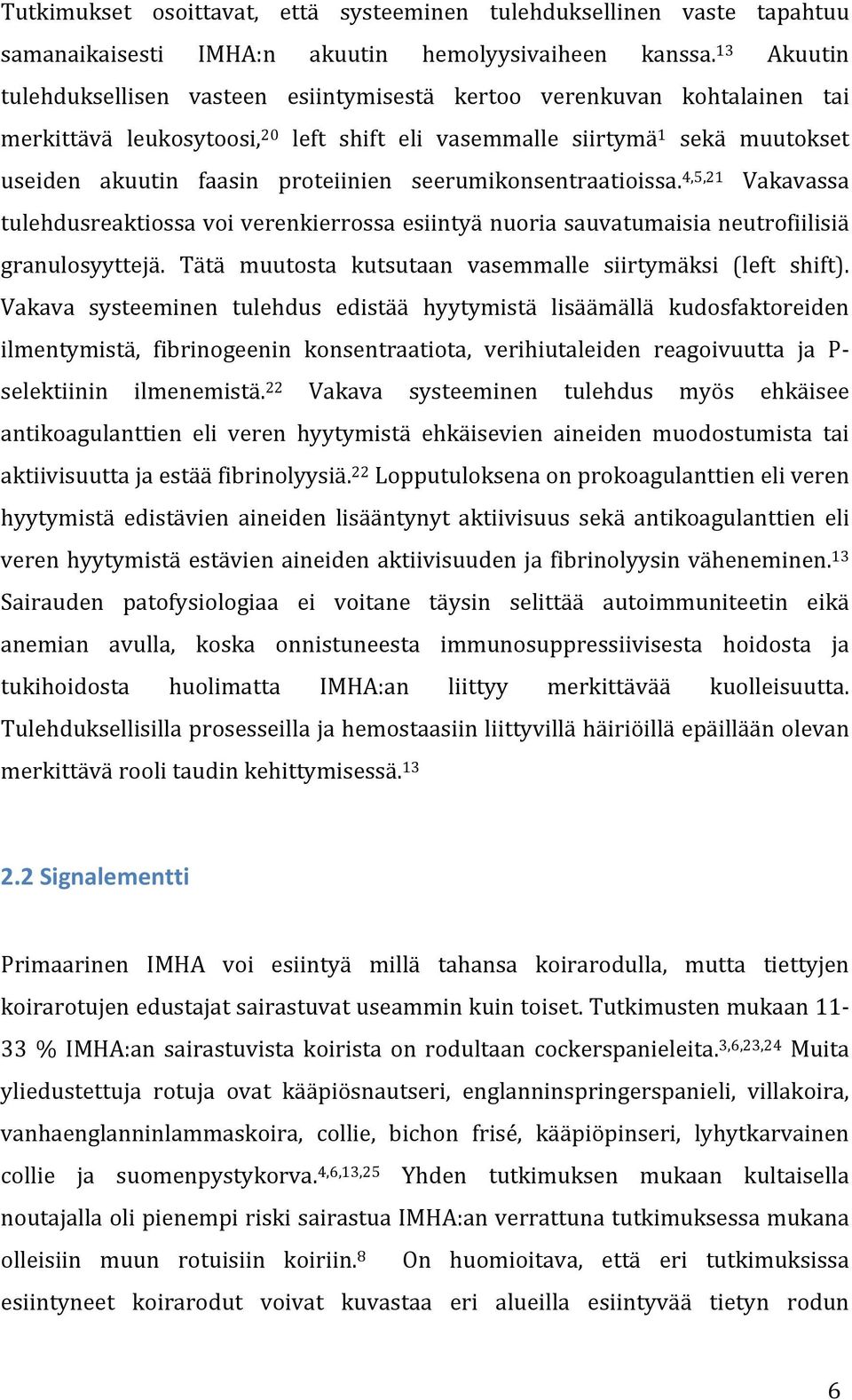 Tutkimukset osoittavat, että systeeminen tulehduksellinen vaste tapahtuu samanaikaisesti IMHA:n akuutin hemolyysivaiheen kanssa.$^{13}$ Akuutin tulehduksellisen vasteen esiintymisestä kertoo verenkuvan kohtalainen tai merkittävä leukosytoosi,$^{20}$ left shift eli vasemmalle siirtymä$^{1}$ sekä muutokset useiden akuutin faasin proteiinien seerumikonsentraatioissa.$^{4,5,21}$ Vakavassa tulehdusreaktiossa voi verenkierrossa esiintyä nuoria sauvatumaisia neutrofiilisiä granulosyyttejä. Tätä muutosta kutsutaan vasemmalle siirtymäksi (left shift). Vakava systeeminen tulehdus edistää hyytymistä lisäämällä kudosfaktoreiden ilmentymistä, fibrinogeenin konsentraatiota, verihiutaleiden reagoivuutta ja P-selektiinin ilmenemistä.$^{22}$ Vakava systeeminen tulehdus myös ehkäisee antikoagulanttien eli veren hyytymistä ehkäisevien aineiden muodostumista tai aktiivisuutta ja estää fibrinolyysiä.$^{22}$ Lopputuloksena on prokoagulanttien eli veren hyytymistä edistävien aineiden lisääntynyt aktiivisuus sekä antikoagulanttien eli veren hyytymistä estävien aineiden aktiivisuuden ja fibrinolyysin väheneminen.$^{13}$ Sairauden patofysiologiaa ei voitane täysin selittää autoimmuniteetin eikä anemian avulla, koska onnistuneesta immunosuppressiivisesta hoidosta ja tukihoidosta huolimatta IMHA:an liittyy merkittävää kuolleisuutta. Tulehduksellisilla prosesseilla ja hemostaasiin liittyvillä häiriöillä epäillään olevan merkittävä rooli taudin kehittymisessä.$^{13}$

2.2 Signalementti

Primaarinen IMHA voi esiintyä millä tahansa koirarodulla, mutta tiettyjen koirarotujen edustajat sairastuvat useammin kuin toiset. Tutkimusten mukaan 11-33 % IMHA:an sairastuvista koirista on rodultaan cockerspanieleita.$^{3,6,23,24}$ Muita yliedustettuja rotuja ovat kääpiösnautseri, englanninspringerspanieli, villakoira, vanhaenglanninlammaskoira, collie, bichon frisé, kääpiöpinseri, lyhytkarvainen collie ja suomenpystykorva.$^{4,6,13,25}$ Yhden tutkimuksen mukaan kultaisella noutajalla oli pienempi riski sairastua IMHA:an verrattuna tutkimuksessa mukana olleisiin muun rotuisiin koiriin.$^{8}$ On huomioitava, että eri tutkimuksissa esiintyneet koirarodut voivat kuvastaa eri alueilla esiintyvää tietyn rodun

6